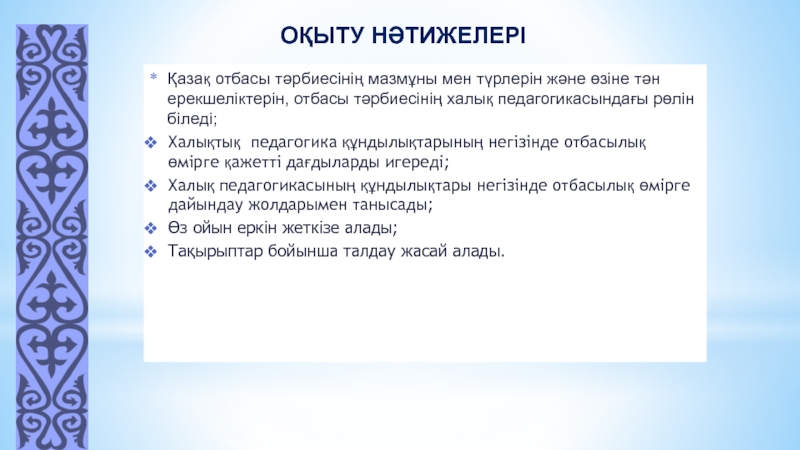 ОҚЫТУ НӘТИЖЕЛЕРІ

* Қазақ отбасы тәрбиесінің мазмұны мен түрлерін және өзіне тән ерекшеліктерін, отбасы тәрбиесінің халық педагогикасындағы рөлін біледі;
❖ Халықтық  педагогика құндылықтарының негізінде отбасылық өмірге қажетті дағдыларды игереді;
❖ Халық педагогикасының құндылықтары негізінде отбасылық өмірге дайындау жолдарымен танысады;
❖ Өз ойын еркін жеткізе алады;
❖ Тақырыптар бойынша талдау жасай алады.